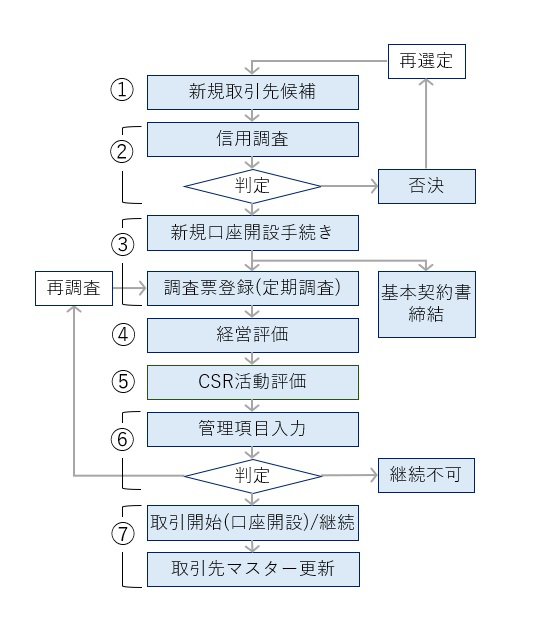 再選定

①
新規取引先候補

②
信用調査

判定

否決

③
新規口座開設手続き

再調査

調査票登録(定期調査)

基本契約書締結

④
経営評価

⑤
CSR活動評価

⑥
管理項目入力

判定

継続不可

⑦
取引開始(口座開設)/継続

取引先マスター更新